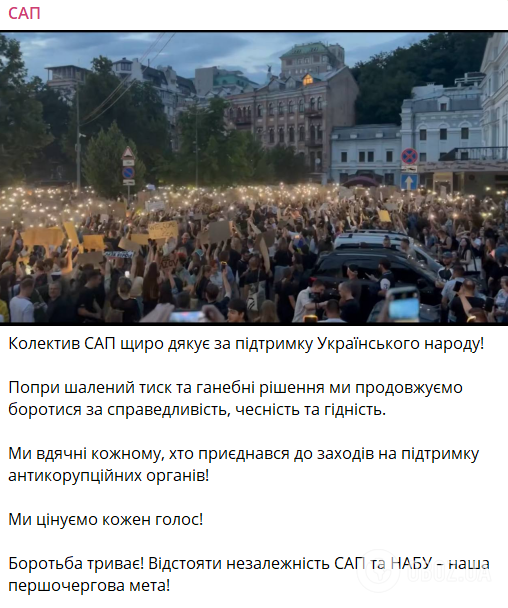 САП

Колектив САП щиро дякує за підтримку Українського народу!

Попри шалений тиск та ганебні рішення ми продовжуємо боротися за справедливість, чесність та гідність.

Ми вдячні кожному, хто приєднався до заходів на підтримку антикорупційних органів!

Ми цінуємо кожен голос!

Боротьба триває! Відстояти незалежність САП та НАБУ – наша першочергова мета!

OBOZ.UA